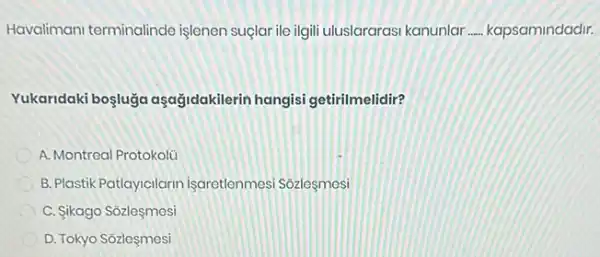 Havalimanı terminalinde işlenen suçlar ile ilgili uluslararası kanunlar ..... kapsamındadır.

Yukarıdaki boşluğa aşağıdakilerin hangisi getirilmelidir?

A. Montreal Protokolü

B. Plastik Patlayıcıların İşaretlenmesi Sözleşmesi

C. Şikago Sözleşmesi

D. Tokyo Sözleşmesi